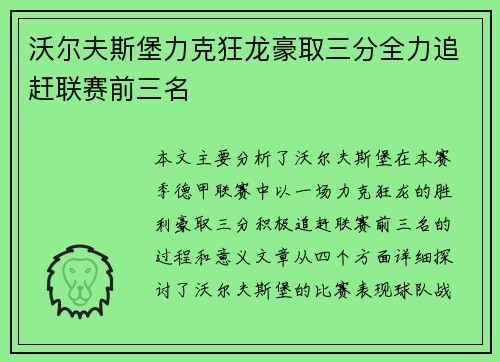 沃尔夫斯堡力克狂龙豪取三分全力追赶联赛前三名

本文主要分析了沃尔夫斯堡在本赛季德甲联赛中以一场力克狂龙的胜利豪取三分积极追赶联赛前三名的过程和意义文章从四个方面详细探讨了沃尔夫斯堡的比赛表现球队战